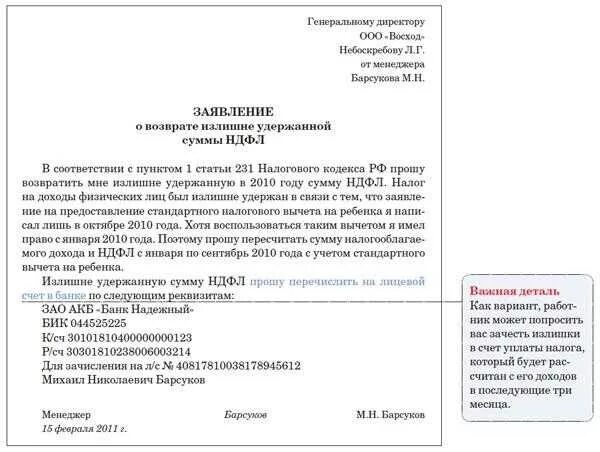 Генеральному директору
ООО «Восход»
Небоскребову Л.Г.
от менеджера
Барсукова М.Н.

ЗАЯВЛЕНИЕ
о возврате излишне удержанной
суммы НДФЛ

В соответствии с пунктом 1 статьи 231 Налогового кодекса РФ прошу возвратить мне излишне удержанную в 2010 году сумму НДФЛ. Налог на доходы физических лиц был излишне удержан в связи с тем, что заявление на предоставление стандартного налогового вычета на ребенка я написал лишь в октябре 2010 года. Хотя воспользоваться таким вычетом я имел право с января 2010 года. Поэтому прошу пересчитать сумму налогооблагаемого дохода и НДФЛ с января по сентябрь 2010 года с учетом стандартного вычета на ребенка.

Излишне удержанную сумму НДФЛ прошу перечислить на лицевой счет в банке по следующим реквизитам:
ЗАО АКБ «Банк Надежный»
БИК 044525225
К/сч 30101810400000000123
Р/сч 30301810238006003214
Для зачисления на л/с № 40817810038178945612
Михаил Николаевич Барсуков

Менеджер Барсуков М.Н. Барсуков
15 февраля 2011 г.

Важная деталь
Как вариант, работник может попросить вас зачесть излишки в счет уплаты налога, который будет рассчитан с его доходов в последующие три месяца.